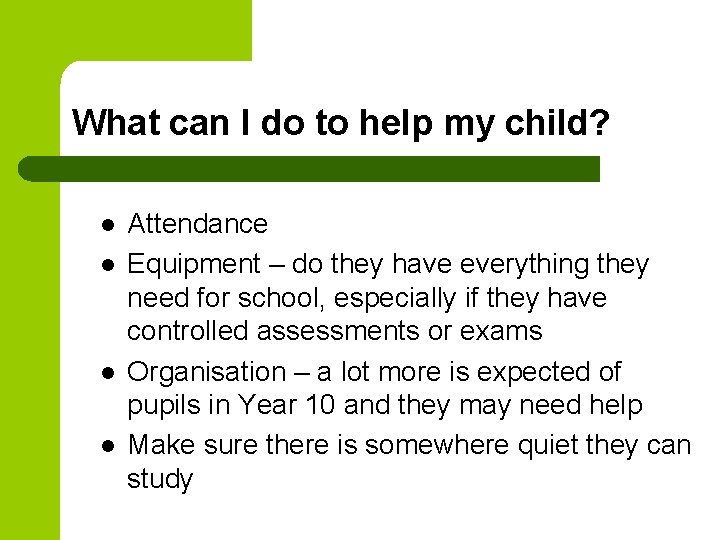 What can I do to help my child?

• Attendance
• Equipment – do they have everything they need for school, especially if they have controlled assessments or exams
• Organisation – a lot more is expected of pupils in Year 10 and they may need help
• Make sure there is somewhere quiet they can study